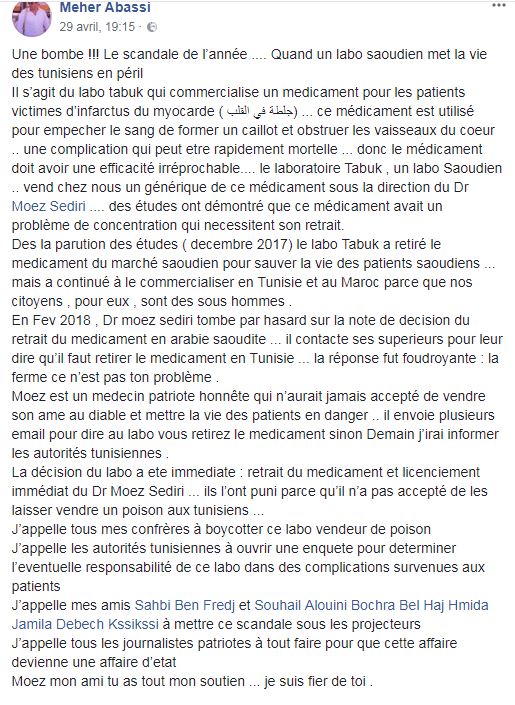 Meher Abassi
29 avril, 19:15 ·

Une bombe !!! Le scandale de l'année .... Quand un labo saoudien met la vie des tunisiens en péril
Il s'agit du labo tabuk qui commercialise un medicament pour les patients victimes d'infarctus du myocarde ( جلطة في القلب) ... ce médicament est utilisé pour empecher le sang de former un caillot et obstruer les vaisseaux du coeur .. une complication qui peut etre rapidement mortelle ... donc le médicament doit avoir une efficacité irréprochable.... le laboratoire Tabuk , un labo Saoudien .. vend chez nous un générique de ce médicament sous la direction du Dr Moez Sediri .... des études ont démontré que ce médicament avait un problème de concentration qui necessitent son retrait.
Des la parution des études ( decembre 2017) le labo Tabuk a retiré le medicament du marché saoudien pour sauver la vie des patients saoudiens ... mais a continué à le commercialiser en Tunisie et au Maroc parce que nos citoyens , pour eux , sont des sous hommes .
En Fev 2018 , Dr moez sediri tombe par hasard sur la note de decision du retrait du medicament en arabie saoudite ... il contacte ses superieurs pour leur dire qu'il faut retirer le medicament en Tunisie ... la réponse fut foudroyante : la ferme ce n'est pas ton problème .
Moez est un medecin patriote honnête qui n'aurait jamais accepté de vendre son ame au diable et mettre la vie des patients en danger .. il envoie plusieurs email pour dire au labo vous retirez le medicament sinon Demain j'irai informer les autorités tunisiennes .
La décision du labo a ete immediate : retrait du medicament et licenciement immédiat du Dr Moez Sediri ... ils l'ont puni parce qu'il n'a pas accepté de les laisser vendre un poison aux tunisiens ...
J'appelle tous mes confrères à boycotter ce labo vendeur de poison
J'appelle les autorités tunisiennes à ouvrir une enquete pour determiner l'eventuelle responsabilité de ce labo dans des complications survenues aux patients
J'appelle mes amis Sahbi Ben Fredj et Souhail Alouini Bochra Bel Haj Hmida Jamila Debech Kssikssi à mettre ce scandale sous les projecteurs
J'appelle tous les journalistes patriotes à tout faire pour que cette affaire devienne une affaire d'etat
Moez mon ami tu as tout mon soutien ... je suis fier de toi .